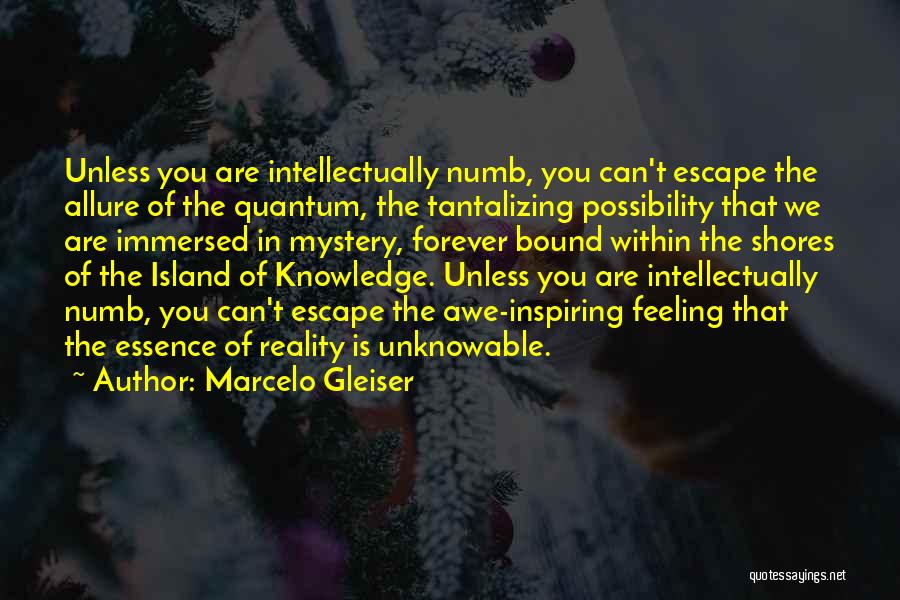 Unless you are intellectually numb, you can't escape the allure of the quantum, the tantalizing possibility that we are immersed in mystery, forever bound within the shores of the Island of Knowledge. Unless you are intellectually numb, you can't escape the awe-inspiring feeling that the essence of reality is unknowable.

~ Author: Marcelo Gleiser

quotessayings.net